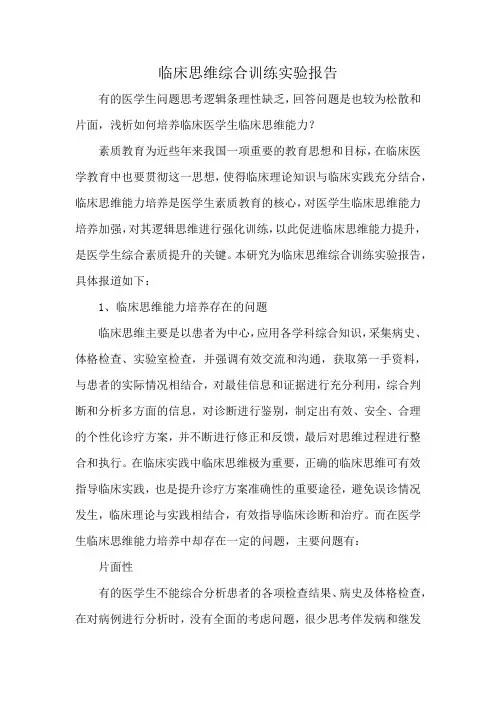 临床思维综合训练实验报告

有的医学生问题思考逻辑条理性缺乏，回答问题是也较为松散和片面，浅析如何培养临床医学生临床思维能力？

素质教育为近些年来我国一项重要的教育思想和目标，在临床医学教育中也要贯彻这一思想，使得临床理论知识与临床实践充分结合，临床思维能力培养是医学生素质教育的核心，对医学生临床思维能力培养加强，对其逻辑思维进行强化训练，以此促进临床思维能力提升，是医学生综合素质提升的关键。本研究为临床思维综合训练实验报告，具体报道如下：

1、临床思维能力培养存在的问题

临床思维主要是以患者为中心，应用各学科综合知识，采集病史、体格检查、实验室检查，并强调有效交流和沟通，获取第一手资料，与患者的实际情况相结合，对最佳信息和证据进行充分利用，综合判断和分析多方面的信息，对诊断进行鉴别，制定出有效、安全、合理的个性化诊疗方案，并不断进行修正和反馈，最后对思维过程进行整合和执行。在临床实践中临床思维极为重要，正确的临床思维可有效指导临床实践，也是提升诊疗方案准确性的重要途径，避免误诊情况发生，临床理论与实践相结合，有效指导临床诊断和治疗。而在医学生临床思维能力培养中却存在一定的问题，主要问题有：

片面性

有的医学生不能综合分析患者的各项检查结果、病史及体格检查，在对病例进行分析时，没有全面的考虑问题，很少思考伴发病和继发